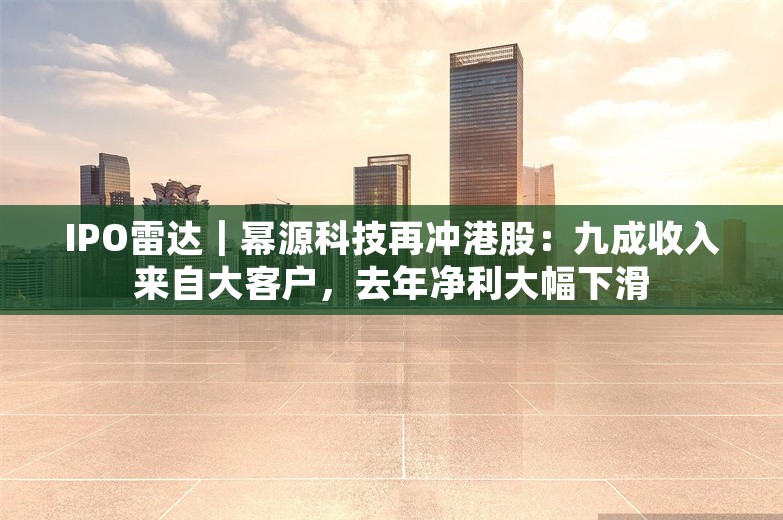 IPO雷达｜幂源科技再冲港股：九成收入来自大客户，去年净利大幅下滑